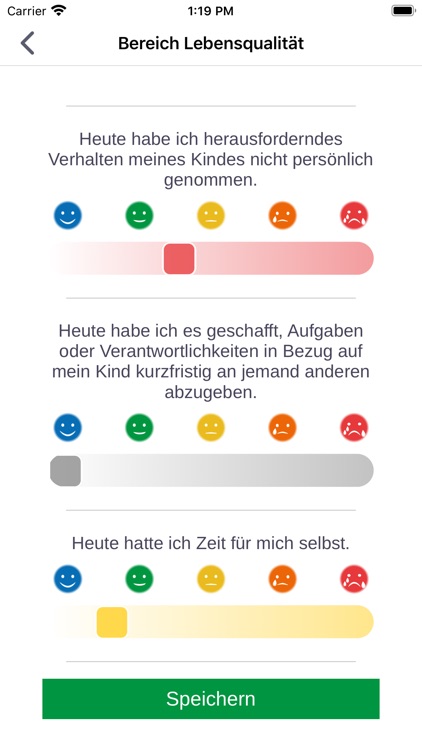 Carrier 1:19 PM

Bereich Lebensqualität

Heute habe ich herausforderndes Verhalten meines Kindes nicht persönlich genommen.

Heute habe ich es geschafft, Aufgaben oder Verantwortlichkeiten in Bezug auf mein Kind kurzfristig an jemand anderen abzugeben.

Heute hatte ich Zeit für mich selbst.

Speichern